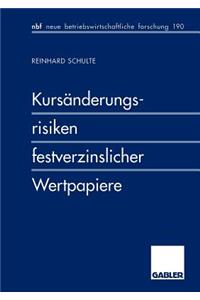 nbf neue betriebswirtschaftliche forschung 190

REINHARD SCHULTE

Kursänderungsrisiken festverzinslicher Wertpapiere

GABLER